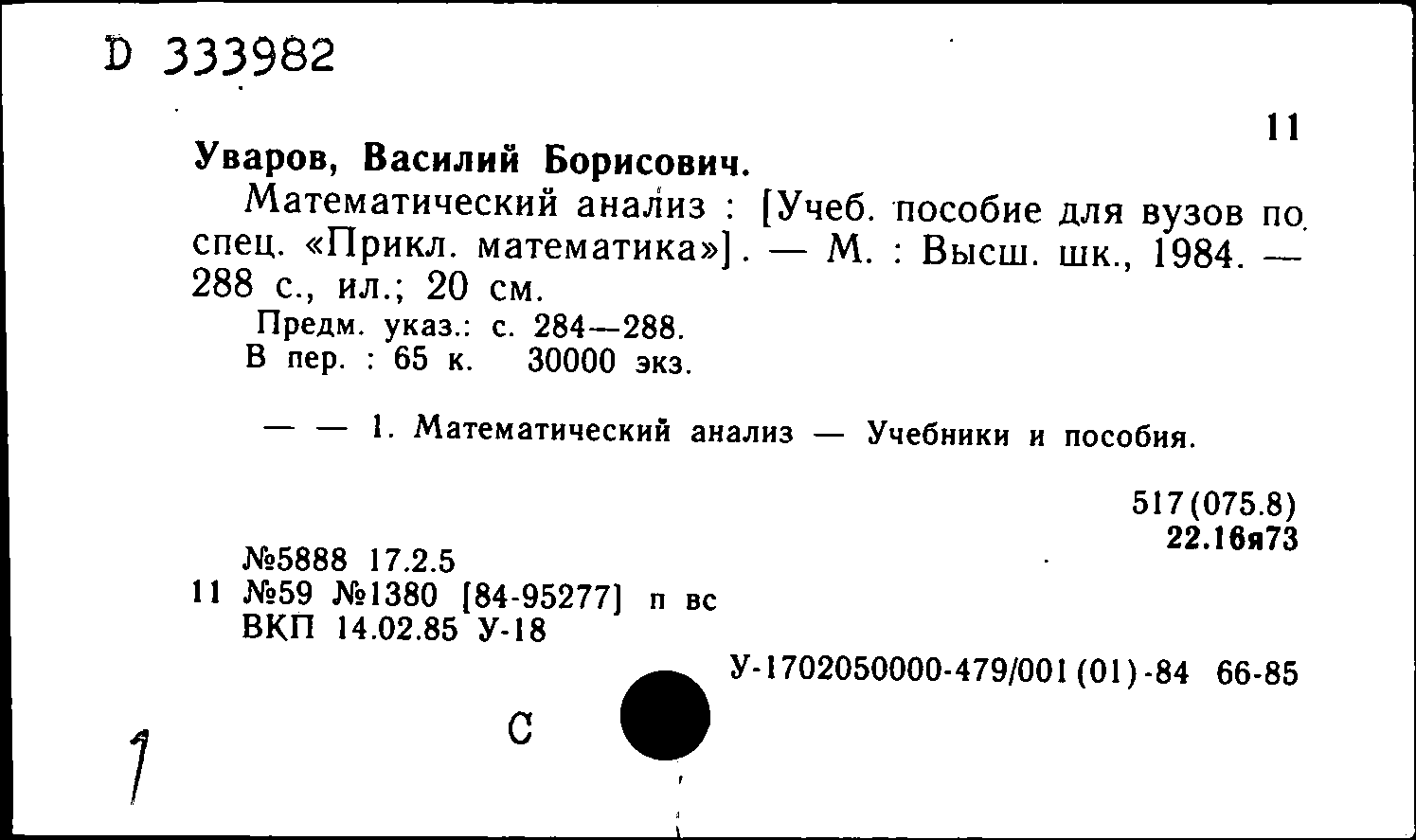 D 333982

11

Уваров, Василий Борисович.

Математический анализ : [Учеб. пособие для вузов по спец. «Прикл. математика»]. — М. : Высш. шк., 1984. — 288 с., ил.; 20 см.

Предм. указ.: с. 284—288.
В пер. : 65 к. 30000 экз.

— — 1. Математический анализ — Учебники и пособия.

517(075.8)
22.16я73

№5888 17.2.5
11 №59 №1380 [84-95277] п вс
ВКП 14.02.85 У-18

У-1702050000-479/001(01)-84 66-85

1

С